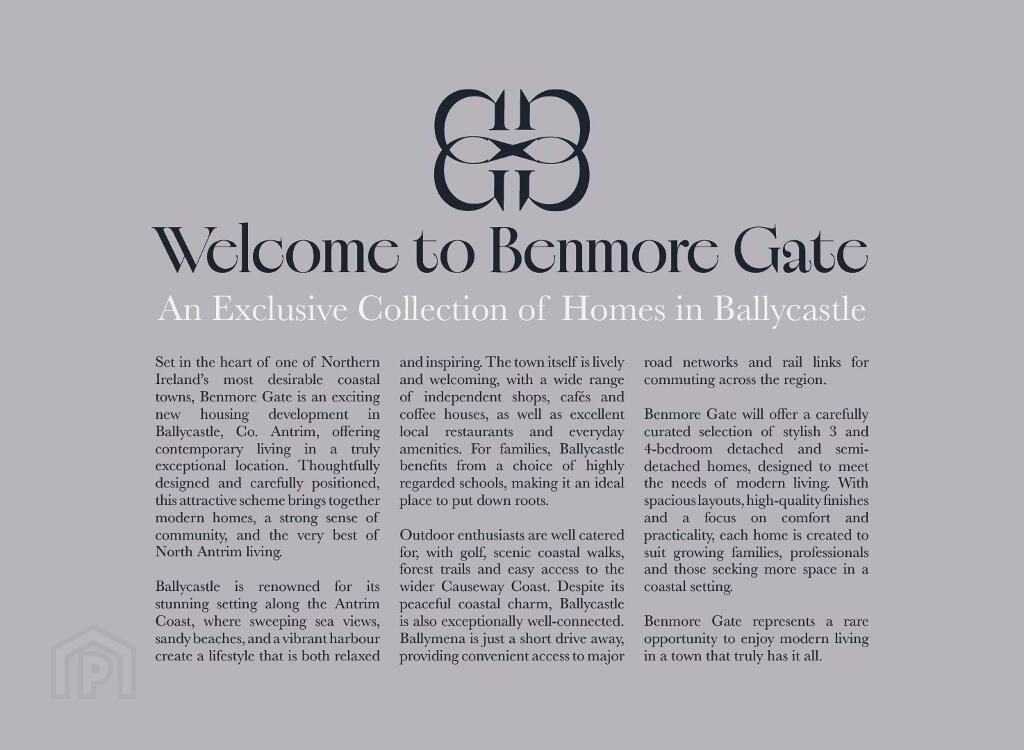 Welcome to Benmore Gate

An Exclusive Collection of Homes in Ballycastle

Set in the heart of one of Northern Ireland's most desirable coastal towns, Benmore Gate is an exciting new housing development in Ballycastle, Co. Antrim, offering contemporary living in a truly exceptional location. Thoughtfully designed and carefully positioned, this attractive scheme brings together modern homes, a strong sense of community, and the very best of North Antrim living.

Ballycastle is renowned for its stunning setting along the Antrim Coast, where sweeping sea views, sandy beaches, and a vibrant harbour create a lifestyle that is both relaxed and inspiring. The town itself is lively and welcoming, with a wide range of independent shops, cafés and coffee houses, as well as excellent local restaurants and everyday amenities. For families, Ballycastle benefits from a choice of highly regarded schools, making it an ideal place to put down roots.

Outdoor enthusiasts are well catered for, with golf, scenic coastal walks, forest trails and easy access to the wider Causeway Coast. Despite its peaceful coastal charm, Ballycastle is also exceptionally well-connected. Ballymena is just a short drive away, providing convenient access to major road networks and rail links for commuting across the region.

Benmore Gate will offer a carefully curated selection of stylish 3 and 4-bedroom detached and semi-detached homes, designed to meet the needs of modern living. With spacious layouts, high-quality finishes and a focus on comfort and practicality, each home is created to suit growing families, professionals and those seeking more space in a coastal setting.

Benmore Gate represents a rare opportunity to enjoy modern living in a town that truly has it all.